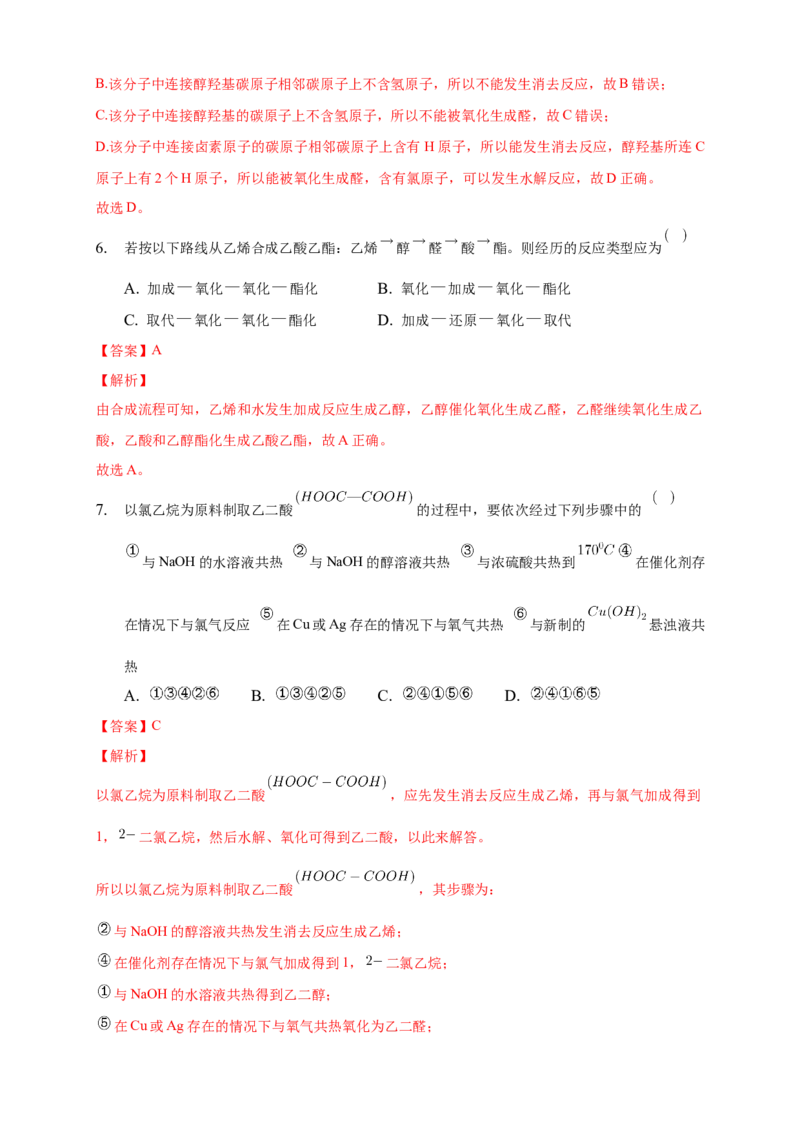 B.该分子中连接醇羟基碳原子相邻碳原子上不含氢原子，所以不能发生消去反应，故B错误；

C.该分子中连接醇羟基的碳原子上不含氢原子，所以不能被氧化生成醛，故C错误；

D.该分子中连接卤素原子的碳原子相邻碳原子上含有H原子，所以能发生消去反应，醇羟基所连C原子上有2个H原子，所以能被氧化生成醛，含有氯原子，可以发生水解反应，故D正确。

故选D。

6. 若按以下路线从乙烯合成乙酸乙酯：乙烯→醇→醛→酸→酯。则经历的反应类型应为( )

A. 加成—氧化—氧化—酯化 B. 氧化—加成—氧化—酯化

C. 取代—氧化—氧化—酯化 D. 加成—还原—氧化—取代

【答案】A

【解析】

由合成流程可知，乙烯和水发生加成反应生成乙醇，乙醇催化氧化生成乙醛，乙醛继续氧化生成乙酸，乙酸和乙醇酯化生成乙酸乙酯，故A正确。

故选A。

7. 以氯乙烷为原料制取乙二酸$(HOOC—COOH)$的过程中，要依次经过下列步骤中的( )

①与NaOH的水溶液共热 ②与NaOH的醇溶液共热 ③与浓硫酸共热到$170^0C$ ④在催化剂存在情况下与氯气反应 ⑤在Cu或Ag存在的情况下与氧气共热 ⑥与新制的$Cu(OH)_2$悬浊液共热

A. ①③④②⑥ B. ①③④②⑤ C. ②④①⑤⑥ D. ②④①⑥⑤

【答案】C

【解析】

以氯乙烷为原料制取乙二酸$(HOOC-COOH)$，应先发生消去反应生成乙烯，再与氯气加成得到1，$2-$二氯乙烷，然后水解、氧化可得到乙二酸，以此来解答。

所以以氯乙烷为原料制取乙二酸$(HOOC-COOH)$，其步骤为：

②与NaOH的醇溶液共热发生消去反应生成乙烯；

④在催化剂存在情况下与氯气加成得到1，$2-$二氯乙烷；

①与NaOH的水溶液共热得到乙二醇；

⑤在Cu或Ag存在的情况下与氧气共热氧化为乙二醛；